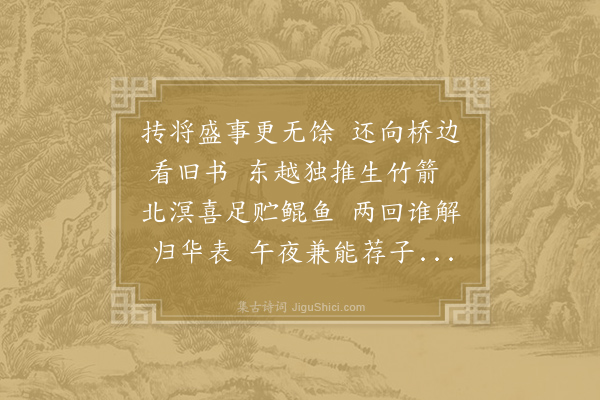 抟将盛事更无馀 还向桥边看旧书 东越独推生竹箭 北溟喜足贮鲲鱼 两回谁解归华表 午夜兼能荐子...

集古诗词 JiguShici.com